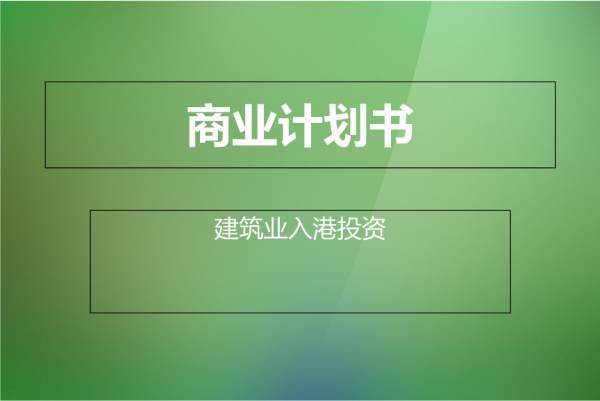 商业计划书

建筑业入港投资